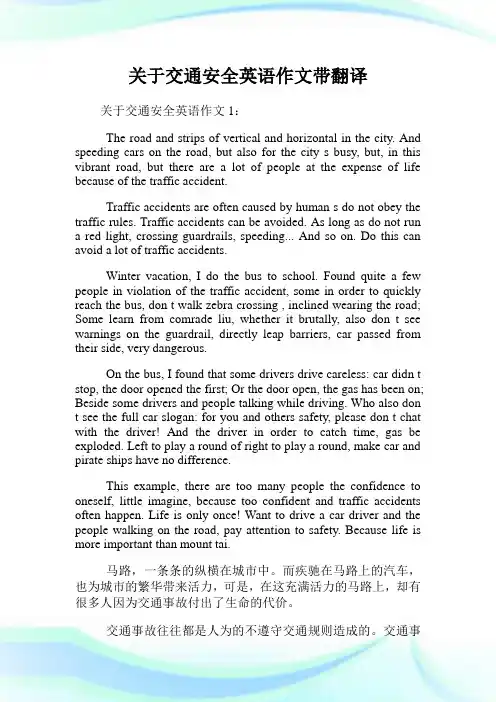 关于交通安全英语作文带翻译

关于交通安全英语作文 1：

The road and strips of vertical and horizontal in the city. And speeding cars on the road, but also for the city s busy, but, in this vibrant road, but there are a lot of people at the expense of life because of the traffic accident.

Traffic accidents are often caused by human s do not obey the traffic rules. Traffic accidents can be avoided. As long as do not run a red light, crossing guardrails, speeding... And so on. Do this can avoid a lot of traffic accidents.

Winter vacation, I do the bus to school. Found quite a few people in violation of the traffic accident, some in order to quickly reach the bus, don t walk zebra crossing , inclined wearing the road; Some learn from comrade liu, whether it brutally, also don t see warnings on the guardrail, directly leap barriers, car passed from their side, very dangerous.

On the bus, I found that some drivers drive careless: car didn t stop, the door opened the first; Or the door open, the gas has been on; Beside some drivers and people talking while driving. Who also don t see the full car slogan: for you and others safety, please don t chat with the driver! And the driver in order to catch time, gas be exploded. Left to play a round of right to play a round, make car and pirate ships have no difference.

This example, there are too many people the confidence to oneself, little imagine, because too confident and traffic accidents often happen. Life is only once! Want to drive a car driver and the people walking on the road, pay attention to safety. Because life is more important than mount tai.

马路，一条条的纵横在城市中。而疾驰在马路上的汽车，也为城市的繁华带来活力，可是，在这充满活力的马路上，却有很多人因为交通事故付出了生命的代价。

交通事故往往都是人为的不遵守交通规则造成的。交通事